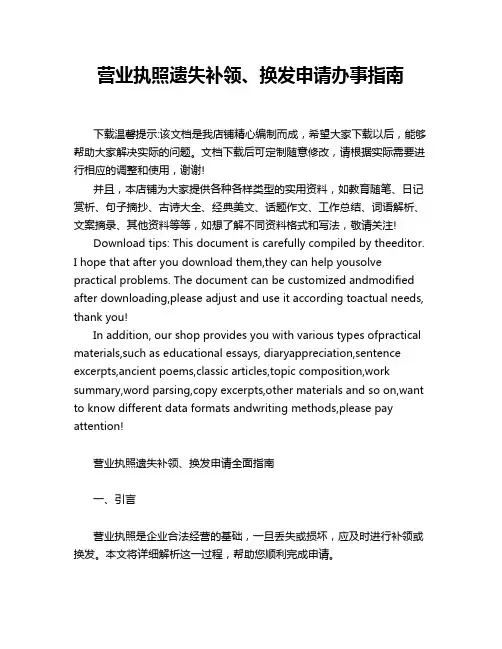 营业执照遗失补领、换发申请办事指南

下载温馨提示:该文档是我店铺精心编制而成，希望大家下载以后，能够帮助大家解决实际的问题。文档下载后可定制随意修改，请根据实际需要进行相应的调整和使用，谢谢!

并且，本店铺为大家提供各种各样类型的实用资料，如教育随笔、日记赏析、句子摘抄、古诗大全、经典美文、话题作文、工作总结、词语解析、文案摘录、其他资料等等，如想了解不同资料格式和写法，敬请关注!

Download tips: This document is carefully compiled by theeditor. I hope that after you download them,they can help yousolve practical problems. The document can be customized andmodified after downloading,please adjust and use it according toactual needs, thank you!

In addition, our shop provides you with various types ofpractical materials,such as educational essays, diaryappreciation,sentence excerpts,ancient poems,classic articles,topic composition,work summary,word parsing,copy excerpts,other materials and so on,want to know different data formats andwriting methods,please pay attention!

营业执照遗失补领、换发申请全面指南

一、引言

营业执照是企业合法经营的基础，一旦丢失或损坏，应及时进行补领或换发。本文将详细解析这一过程，帮助您顺利完成申请。